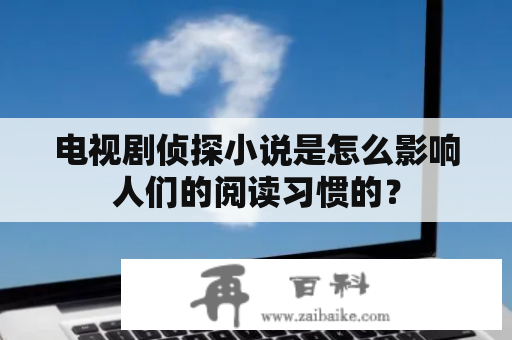 电视剧侦探小说是怎么影响人们的阅读习惯的？

再 百科
www.zaibaike.com